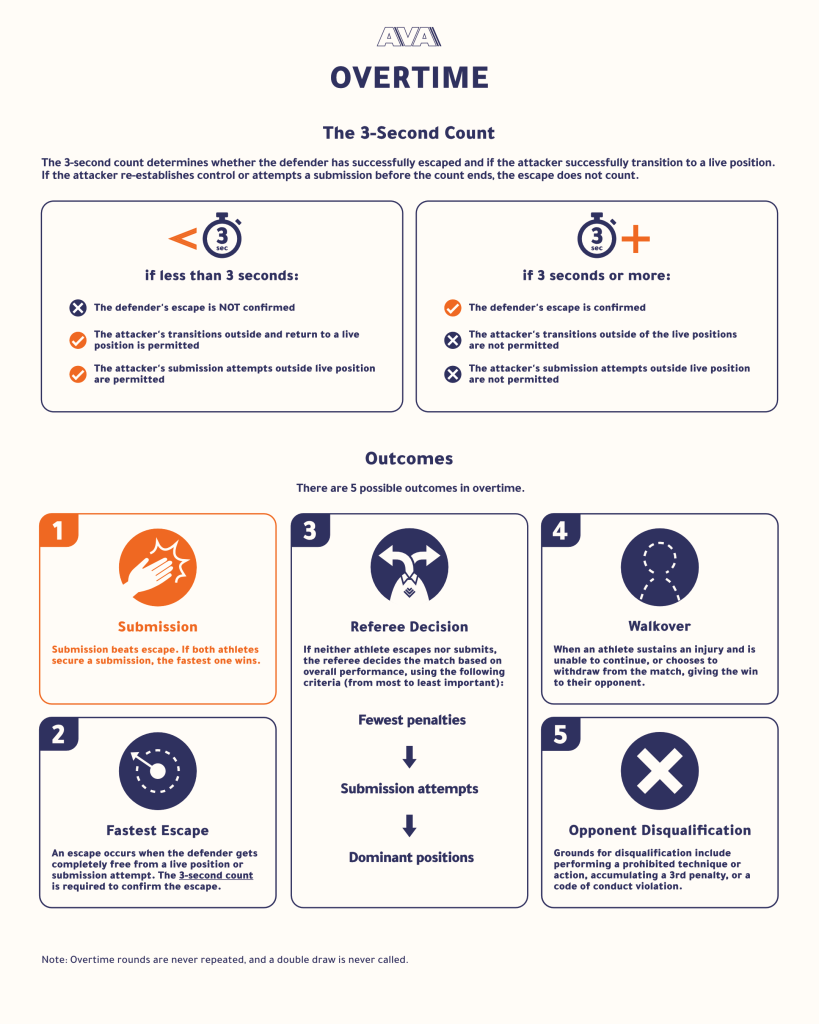 AVA

OVERTIME

The 3-Second Count

The 3-second count determines whether the defender has successfully escaped and if the attacker successfully transition to a live position. If the attacker re-establishes control or attempts a submission before the count ends, the escape does not count.

< 3 sec

if less than 3 seconds:

The defender's escape is NOT confirmed

The attacker's transitions outside and return to a live position is permitted

The attacker's submission attempts outside live position are permitted

3 sec +

if 3 seconds or more:

The defender's escape is confirmed

The attacker's transitions outside of the live positions are not permitted

The attacker's submission attempts outside live position are not permitted

Outcomes

There are 5 possible outcomes in overtime.

1

Submission

Submission beats escape. If both athletes secure a submission, the fastest one wins.

2

Fastest Escape

An escape occurs when the defender gets completely free from a live position or submission attempt. The 3-second count is required to confirm the escape.

3

Referee Decision

If neither athlete escapes nor submits, the referee decides the match based on overall performance, using the following criteria (from most to least important):

Fewest penalties

Submission attempts

Dominant positions

4

Walkover

When an athlete sustains an injury and is unable to continue, or chooses to withdraw from the match, giving the win to their opponent.

5

Opponent Disqualification

Grounds for disqualification include performing a prohibited technique or action, accumulating a 3rd penalty, or a code of conduct violation.

Note: Overtime rounds are never repeated, and a double draw is never called.